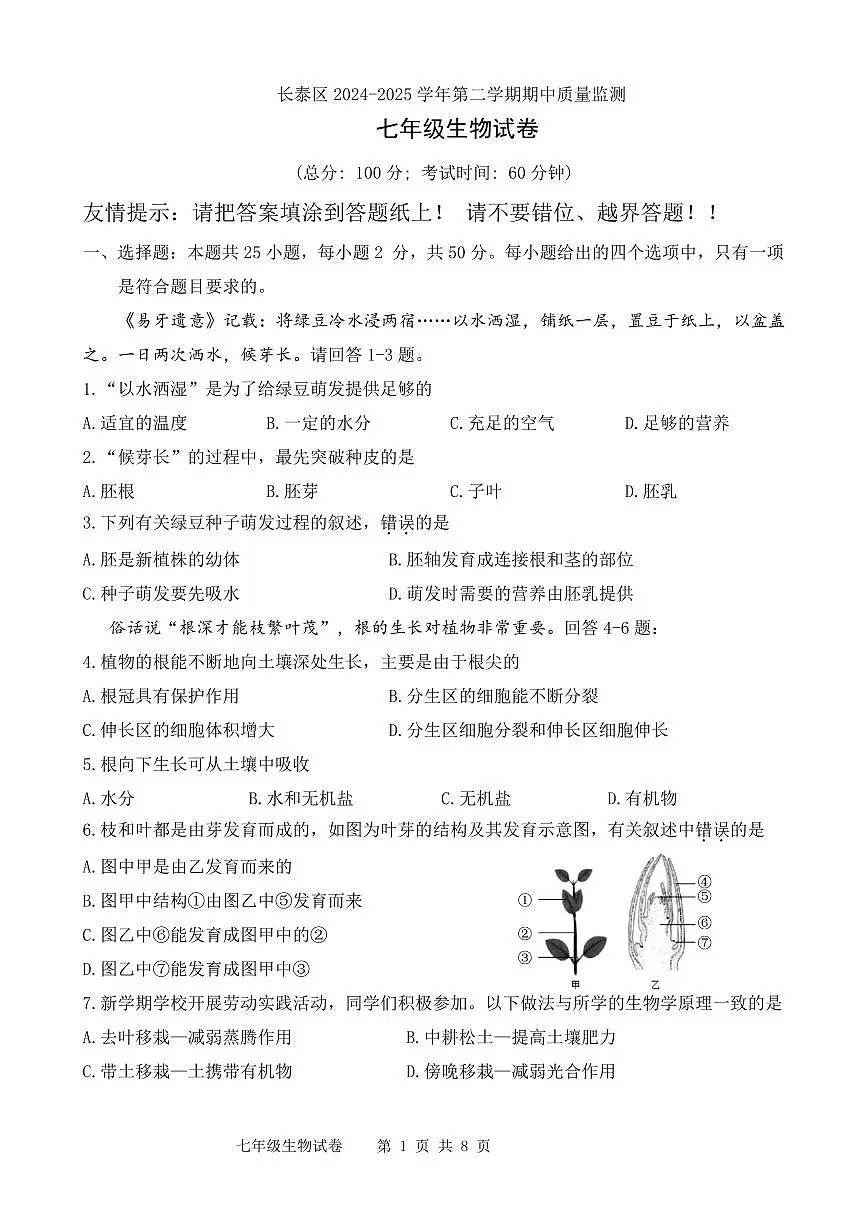 长泰区 2024-2025 学年第二学期期中质量监测

七年级生物试卷

（总分：100 分；考试时间：60 分钟）

友情提示：请把答案填涂到答题纸上！ 请不要错位、越界答题！！

一、选择题：本题共 25 小题，每小题 2 分，共 50 分。每小题给出的四个选项中，只有一项是符合题目要求的。

《易牙遗意》记载：将绿豆冷水浸两宿……以水洒湿，铺纸一层，置豆于纸上，以盆盖之。一日两次洒水，候芽长。请回答 1-3 题。

1.“以水洒湿”是为了给绿豆萌发提供足够的

A.适宜的温度 B.一定的水分 C.充足的空气 D.足够的营养

2.“候芽长”的过程中，最先突破种皮的是

A.胚根 B.胚芽 C.子叶 D.胚乳

3.下列有关绿豆种子萌发过程的叙述，错误的是

A.胚是新植株的幼体 B.胚轴发育成连接根和茎的部位

C.种子萌发要先吸水 D.萌发时需要的营养由胚乳提供

俗话说“根深才能枝繁叶茂”，根的生长对植物非常重要。回答 4-6 题：

4.植物的根能不断地向土壤深处生长，主要是由于根尖的

A.根冠具有保护作用 B.分生区的细胞能不断分裂

C.伸长区的细胞体积增大 D.分生区细胞分裂和伸长区细胞伸长

5.根向下生长可从土壤中吸收

A.水分 B.水和无机盐 C.无机盐 D.有机物

6.枝和叶都是由芽发育而成的，如图为叶芽的结构及其发育示意图，有关叙述中错误的是

A.图中甲是由乙发育而来的

B.图甲中结构①由图乙中⑤发育而来

C.图乙中⑥能发育成图甲中的②

D.图乙中⑦能发育成图甲中③

①
②
③
甲
④
⑤
⑥
⑦
乙

7.新学期学校开展劳动实践活动，同学们积极参加。以下做法与所学的生物学原理一致的是

A.去叶移栽—减弱蒸腾作用 B.中耕松土—提高土壤肥力

C.带土移栽—土携带有机物 D.傍晚移栽—减弱光合作用

七年级生物试卷 第 1 页 共 8 页